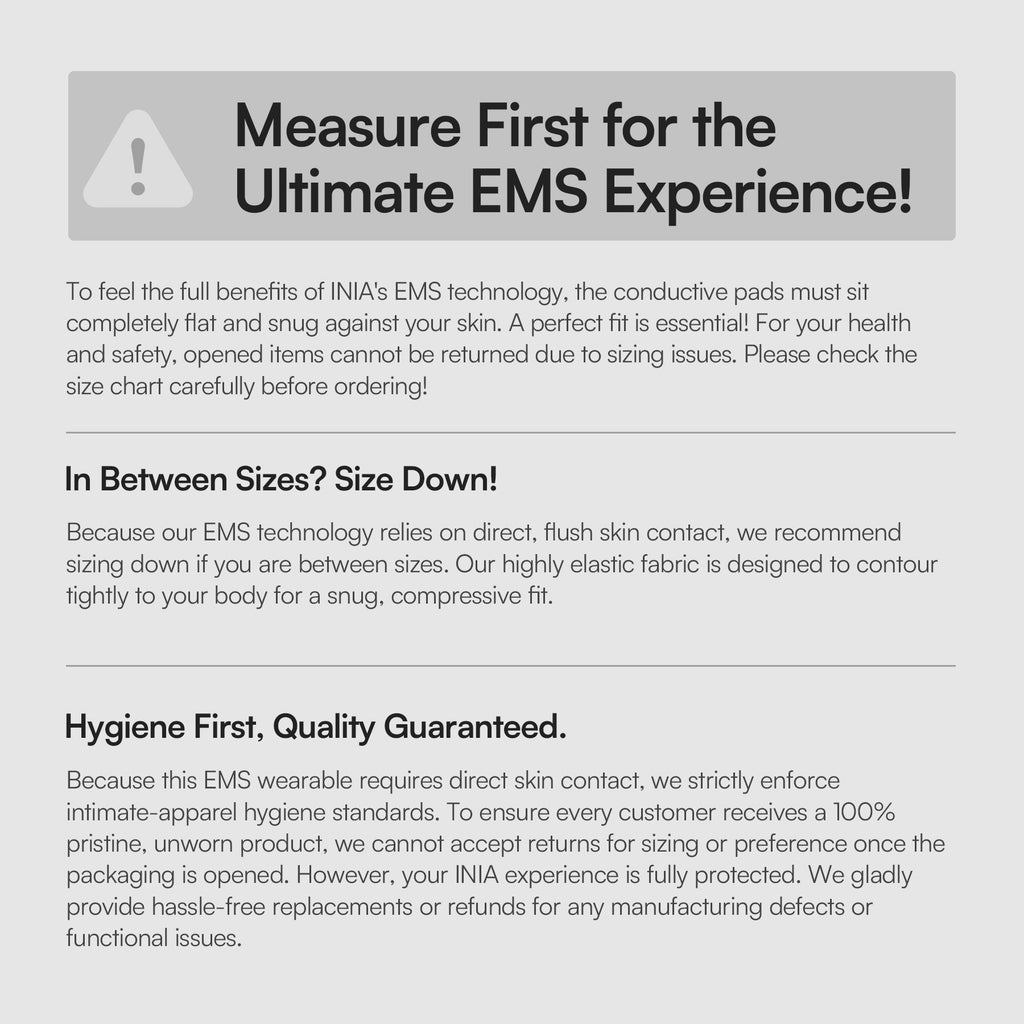 Measure First for the Ultimate EMS Experience!

To feel the full benefits of INIA's EMS technology, the conductive pads must sit completely flat and snug against your skin. A perfect fit is essential! For your health and safety, opened items cannot be returned due to sizing issues. Please check the size chart carefully before ordering!

In Between Sizes? Size Down!

Because our EMS technology relies on direct, flush skin contact, we recommend sizing down if you are between sizes. Our highly elastic fabric is designed to contour tightly to your body for a snug, compressive fit.

Hygiene First, Quality Guaranteed.

Because this EMS wearable requires direct skin contact, we strictly enforce intimate-apparel hygiene standards. To ensure every customer receives a 100% pristine, unworn product, we cannot accept returns for sizing or preference once the packaging is opened. However, your INIA experience is fully protected. We gladly provide hassle-free replacements or refunds for any manufacturing defects or functional issues.